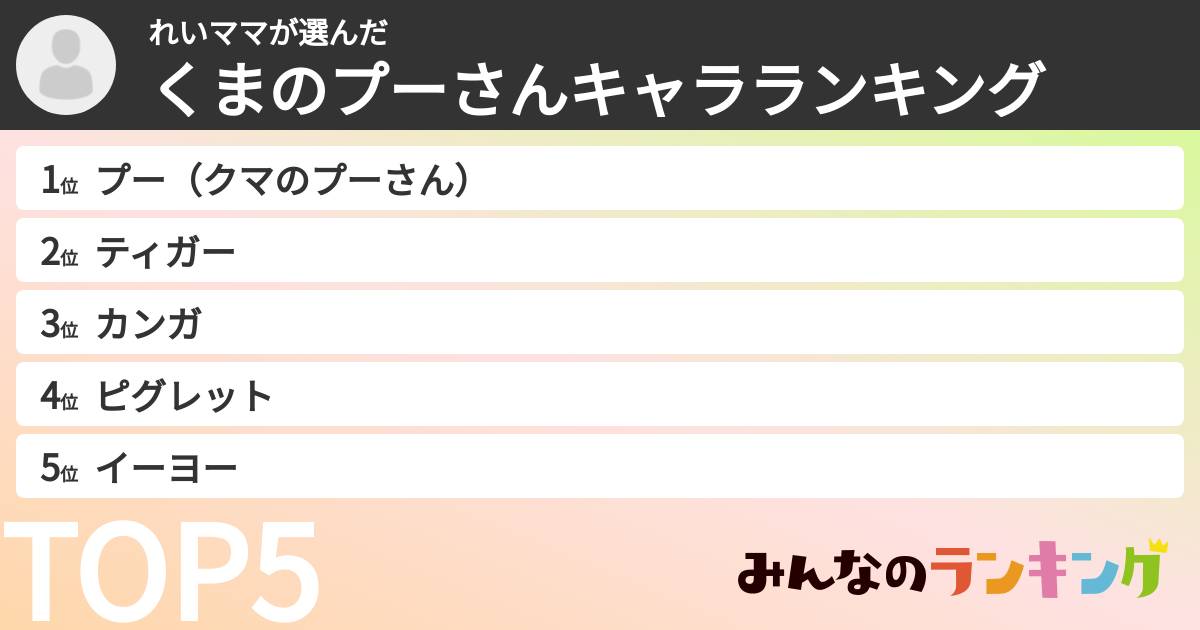 れいママが選んだ
くまのプーさんキャラランキング

1位 プー（クマのプーさん）
2位 ティガー
3位 カンガ
4位 ピグレット
5位 イーヨー

TOP5

みんなのランキング